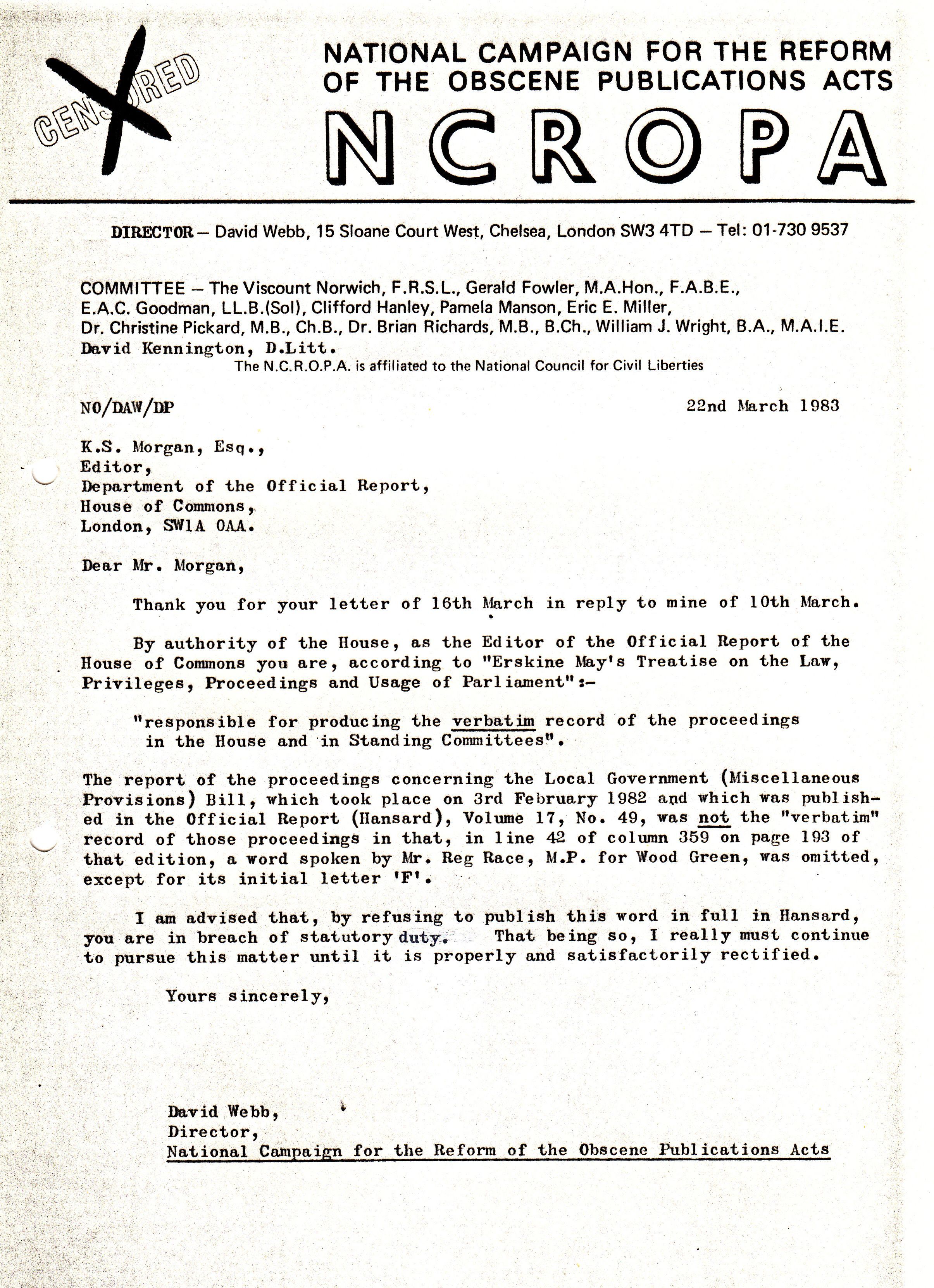 CENSORED

NATIONAL CAMPAIGN FOR THE REFORM OF THE OBSCENE PUBLICATIONS ACTS

NCROPA

DIRECTOR — David Webb, 15 Sloane Court West, Chelsea, London SW3 4TD — Tel: 01-730 9537

COMMITTEE — The Viscount Norwich, F.R.S.L., Gerald Fowler, M.A.Hon., F.A.B.E., E.A.C. Goodman, LL.B.(Sol), Clifford Hanley, Pamela Manson, Eric E. Miller, Dr. Christine Pickard, M.B., Ch.B., Dr. Brian Richards, M.B., B.Ch., William J. Wright, B.A., M.A.I.E. David Kennington, D.Litt.

The N.C.R.O.P.A. is affiliated to the National Council for Civil Liberties

NO/DAW/DP

22nd March 1983

K.S. Morgan, Esq.,
Editor,
Department of the Official Report,
House of Commons,
London, SW1A 0AA.

Dear Mr. Morgan,

Thank you for your letter of 16th March in reply to mine of 10th March.

By authority of the House, as the Editor of the Official Report of the House of Commons you are, according to "Erskine May's Treatise on the Law, Privileges, Proceedings and Usage of Parliament":-

"responsible for producing the verbatim record of the proceedings in the House and in Standing Committees".

The report of the proceedings concerning the Local Government (Miscellaneous Provisions) Bill, which took place on 3rd February 1982 and which was published in the Official Report (Hansard), Volume 17, No. 49, was not the "verbatim" record of those proceedings in that, in line 42 of column 359 on page 193 of that edition, a word spoken by Mr. Reg Race, M.P. for Wood Green, was omitted, except for its initial letter 'F'.

I am advised that, by refusing to publish this word in full in Hansard, you are in breach of statutory duty. That being so, I really must continue to pursue this matter until it is properly and satisfactorily rectified.

Yours sincerely,

David Webb,
Director,
National Campaign for the Reform of the Obscene Publications Acts